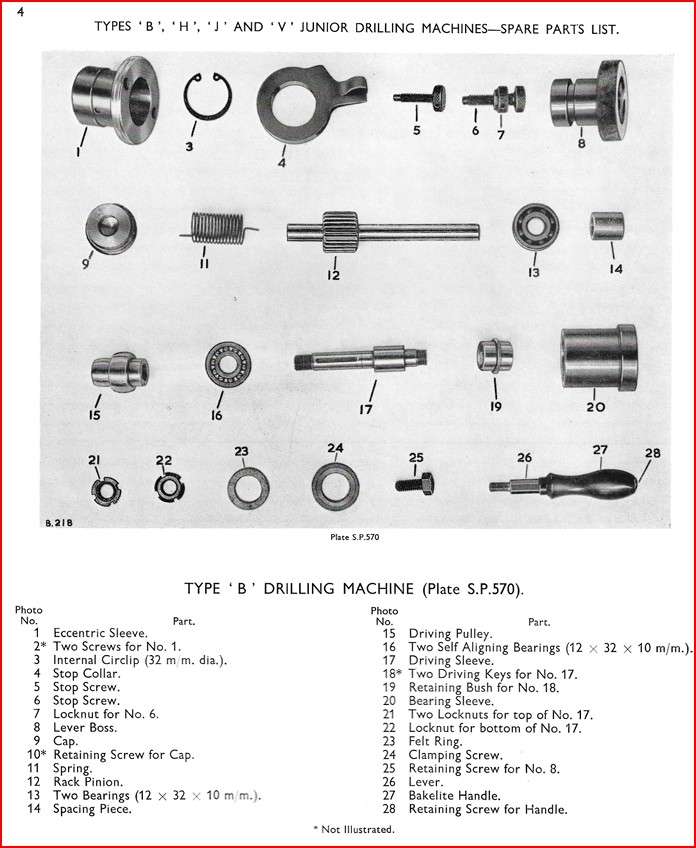 4

TYPES 'B', 'H', 'J' AND 'V' JUNIOR DRILLING MACHINES—SPARE PARTS LIST.

1
3
4
5
6
7
8
9
11
12
13
14
15
16
17
19
20
21
22
23
24
25
26
27
28

B.218

Plate S.P.570

TYPE 'B' DRILLING MACHINE (Plate S.P.570).

Photo No. Part.
1 Eccentric Sleeve.
2* Two Screws for No. 1.
3 Internal Circlip (32 m/m. dia.).
4 Stop Collar.
5 Stop Screw.
6 Stop Screw.
7 Locknut for No. 6.
8 Lever Boss.
9 Cap.
10* Retaining Screw for Cap.
11 Spring.
12 Rack Pinion.
13 Two Bearings (12 × 32 × 10 m/m.).
14 Spacing Piece.

Photo No. Part.
15 Driving Pulley.
16 Two Self Aligning Bearings (12 × 32 × 10 m/m.).
17 Driving Sleeve.
18* Two Driving Keys for No. 17.
19 Retaining Bush for No. 18.
20 Bearing Sleeve.
21 Two Locknuts for top of No. 17.
22 Locknut for bottom of No. 17.
23 Felt Ring.
24 Clamping Screw.
25 Retaining Screw for No. 8.
26 Lever.
27 Bakelite Handle.
28 Retaining Screw for Handle.

* Not Illustrated.